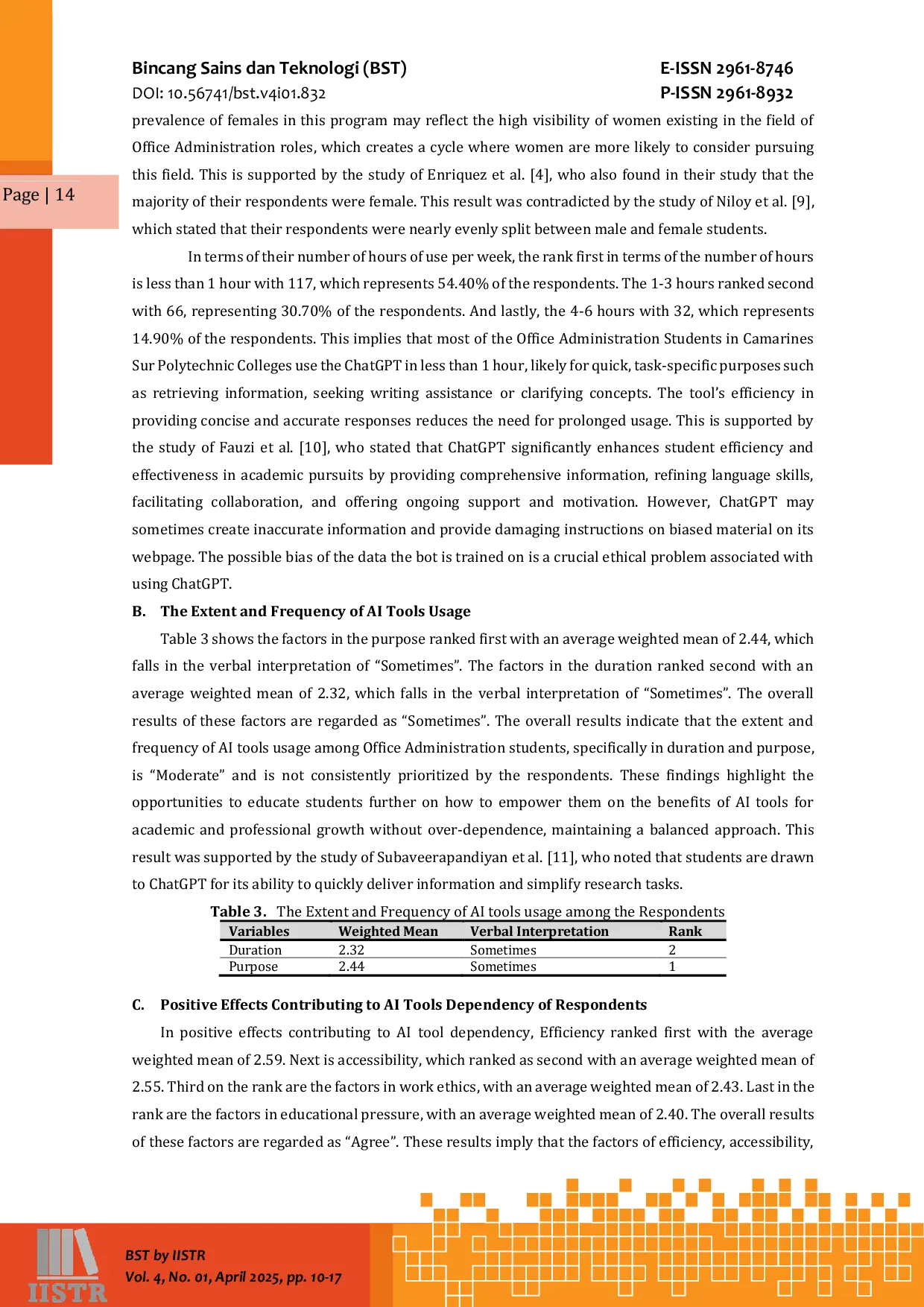 Bincang Sains dan Teknologi (BST)
DOI: 10.56741/bst.v4i01.832

E-ISSN 2961-8746
P-ISSN 2961-8932

Page | 14

prevalence of females in this program may reflect the high visibility of women existing in the field of Office Administration roles, which creates a cycle where women are more likely to consider pursuing this field. This is supported by the study of Enriquez et al. [4], who also found in their study that the majority of their respondents were female. This result was contradicted by the study of Niloy et al. [9], which stated that their respondents were nearly evenly split between male and female students.

In terms of their number of hours of use per week, the rank first in terms of the number of hours is less than 1 hour with 117, which represents 54.40% of the respondents. The 1-3 hours ranked second with 66, representing 30.70% of the respondents. And lastly, the 4-6 hours with 32, which represents 14.90% of the respondents. This implies that most of the Office Administration Students in Camarines Sur Polytechnic Colleges use the ChatGPT in less than 1 hour, likely for quick, task-specific purposes such as retrieving information, seeking writing assistance or clarifying concepts. The tool's efficiency in providing concise and accurate responses reduces the need for prolonged usage. This is supported by the study of Fauzi et al. [10], who stated that ChatGPT significantly enhances student efficiency and effectiveness in academic pursuits by providing comprehensive information, refining language skills, facilitating collaboration, and offering ongoing support and motivation. However, ChatGPT may sometimes create inaccurate information and provide damaging instructions on biased material on its webpage. The possible bias of the data the bot is trained on is a crucial ethical problem associated with using ChatGPT.

B. The Extent and Frequency of AI Tools Usage

Table 3 shows the factors in the purpose ranked first with an average weighted mean of 2.44, which falls in the verbal interpretation of "Sometimes". The factors in the duration ranked second with an average weighted mean of 2.32, which falls in the verbal interpretation of "Sometimes". The overall results of these factors are regarded as "Sometimes". The overall results indicate that the extent and frequency of AI tools usage among Office Administration students, specifically in duration and purpose, is "Moderate" and is not consistently prioritized by the respondents. These findings highlight the opportunities to educate students further on how to empower them on the benefits of AI tools for academic and professional growth without over-dependence, maintaining a balanced approach. This result was supported by the study of Subaveerapandiyan et al. [11], who noted that students are drawn to ChatGPT for its ability to quickly deliver information and simplify research tasks.

Table 3. The Extent and Frequency of AI tools usage among the Respondents

| Variables | Weighted Mean | Verbal Interpretation | Rank |
|---|---|---|---|
| Duration | 2.32 | Sometimes | 2 |
| Purpose | 2.44 | Sometimes | 1 |

C. Positive Effects Contributing to AI Tools Dependency of Respondents

In positive effects contributing to AI tool dependency, Efficiency ranked first with the average weighted mean of 2.59. Next is accessibility, which ranked as second with an average weighted mean of 2.55. Third on the rank are the factors in work ethics, with an average weighted mean of 2.43. Last in the rank are the factors in educational pressure, with an average weighted mean of 2.40. The overall results of these factors are regarded as "Agree". These results imply that the factors of efficiency, accessibility,

IISTR
BST by IISTR
Vol. 4, No. 01, April 2025, pp. 10-17